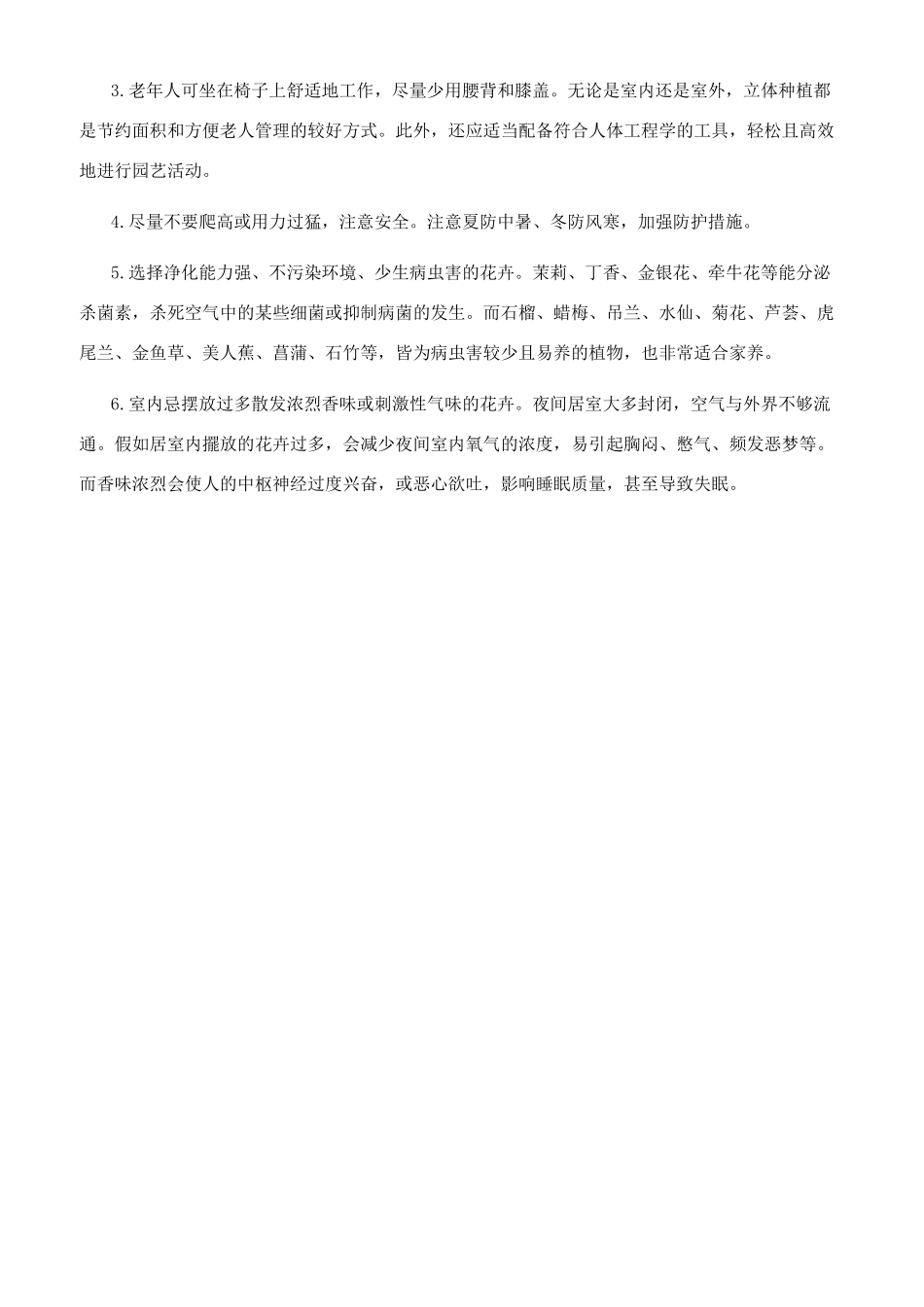 3.老年人可坐在椅子上舒适地工作，尽量少用腰背和膝盖。无论是室内还是室外，立体种植都是节约面积和方便老人管理的较好方式。此外，还应适当配备符合人体工程学的工具，轻松且高效地进行园艺活动。

4.尽量不要爬高或用力过猛，注意安全。注意夏防中暑、冬防风寒，加强防护措施。

5.选择净化能力强、不污染环境、少生病虫害的花卉。茉莉、丁香、金银花、牵牛花等能分泌杀菌素，杀死空气中的某些细菌或抑制病菌的发生。而石榴、蜡梅、吊兰、水仙、菊花、芦荟、虎尾兰、金鱼草、美人蕉、菖蒲、石竹等，皆为病虫害较少且易养的植物，也非常适合家养。

6.室内忌摆放过多散发浓烈香味或刺激性气味的花卉。夜间居室大多封闭，空气与外界不够流通。假如居室内擺放的花卉过多，会减少夜间室内氧气的浓度，易引起胸闷、憋气、频发恶梦等。而香味浓烈会使人的中枢神经过度兴奋，或恶心欲吐，影响睡眠质量，甚至导致失眠。